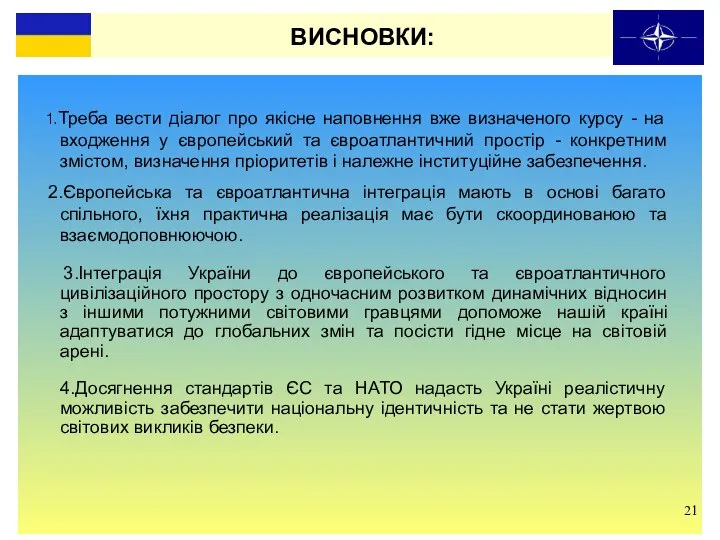 ВИСНОВКИ:

1.Треба вести діалог про якісне наповнення вже визначеного курсу - на входження у європейський та євроатлантичний простір - конкретним змістом, визначення пріоритетів і належне інституційне забезпечення.

2.Європейська та євроатлантична інтеграція мають в основі багато спільного, їхня практична реалізація має бути скоординованою та взаємодоповнюючою.

3.Інтеграція України до європейського та євроатлантичного цивілізаційного простору з одночасним розвитком динамічних відносин з іншими потужними світовими гравцями допоможе нашій країні адаптуватися до глобальних змін та посісти гідне місце на світовій арені.

4.Досягнення стандартів ЄС та НАТО надасть Україні реалістичну можливість забезпечити національну ідентичність та не стати жертвою світових викликів безпеки.

21